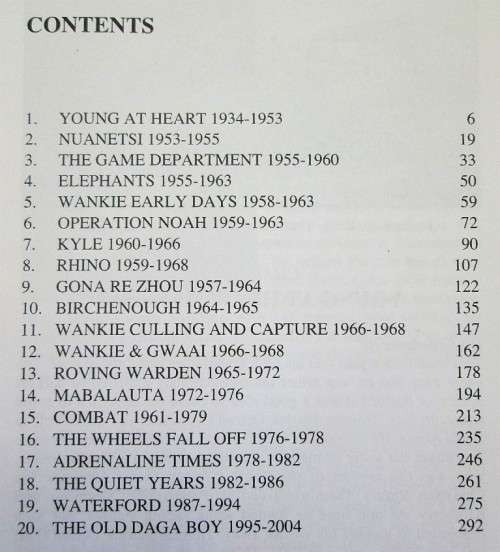 CONTENTS

1. YOUNG AT HEART 1934-1953 6
2. NUANETSI 1953-1955 19
3. THE GAME DEPARTMENT 1955-1960 33
4. ELEPHANTS 1955-1963 50
5. WANKIE EARLY DAYS 1958-1963 59
6. OPERATION NOAH 1959-1963 72
7. KYLE 1960-1966 90
8. RHINO 1959-1968 107
9. GONA RE ZHOU 1957-1964 122
10. BIRCHENOUGH 1964-1965 135
11. WANKIE CULLING AND CAPTURE 1966-1968 147
12. WANKIE & GWAAI 1966-1968 162
13. ROVING WARDEN 1965-1972 178
14. MABALAUTA 1972-1976 194
15. COMBAT 1961-1979 213
16. THE WHEELS FALL OFF 1976-1978 235
17. ADRENALINE TIMES 1978-1982 246
18. THE QUIET YEARS 1982-1986 261
19. WATERFORD 1987-1994 275
20. THE OLD DAGA BOY 1995-2004 292